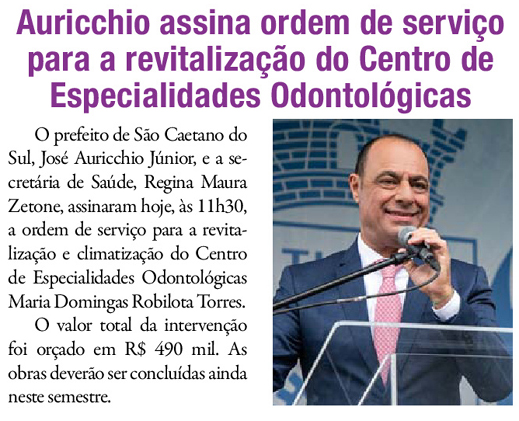 Auricchio assina ordem de serviço para a revitalização do Centro de Especialidades Odontológicas

O prefeito de São Caetano do Sul, José Auricchio Júnior, e a secretária de Saúde, Regina Maura Zetone, assinaram hoje, às 11h30, a ordem de serviço para a revitalização e climatização do Centro de Especialidades Odontológicas Maria Domingas Robilota Torres.

O valor total da intervenção foi orçado em R$ 490 mil. As obras deverão ser concluídas ainda neste semestre.